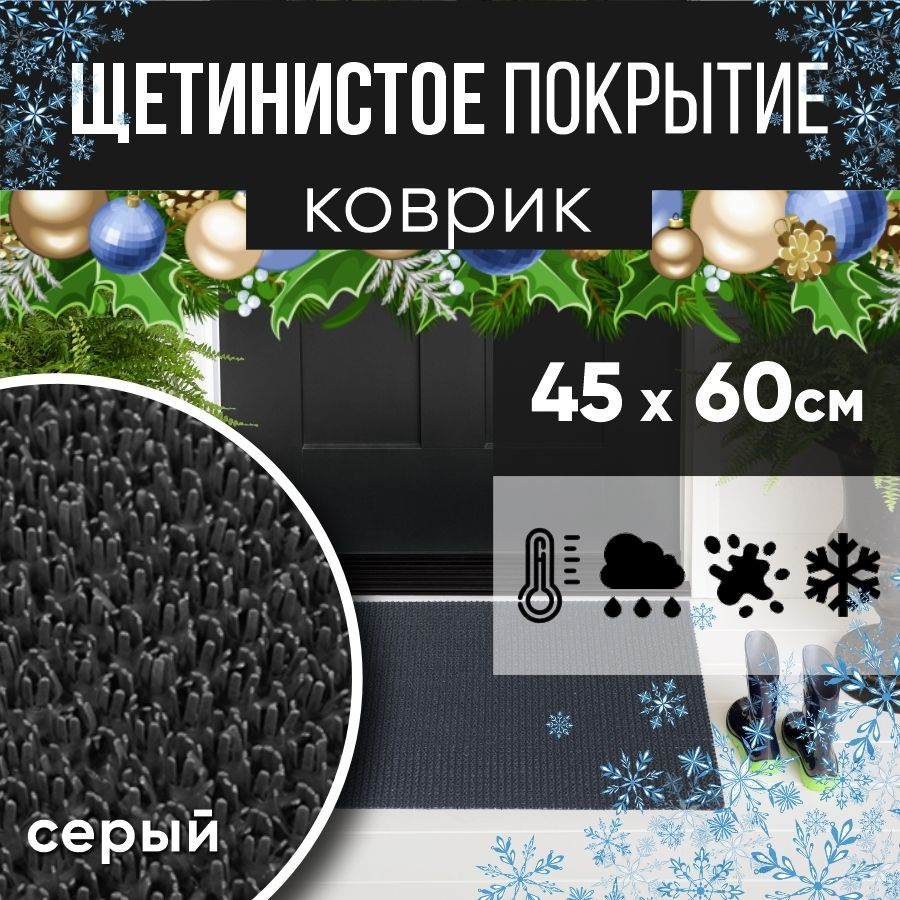 ЩЕТИНИСТОЕ ПОКРЫТИЕ

коврик

45 х 60см

серый